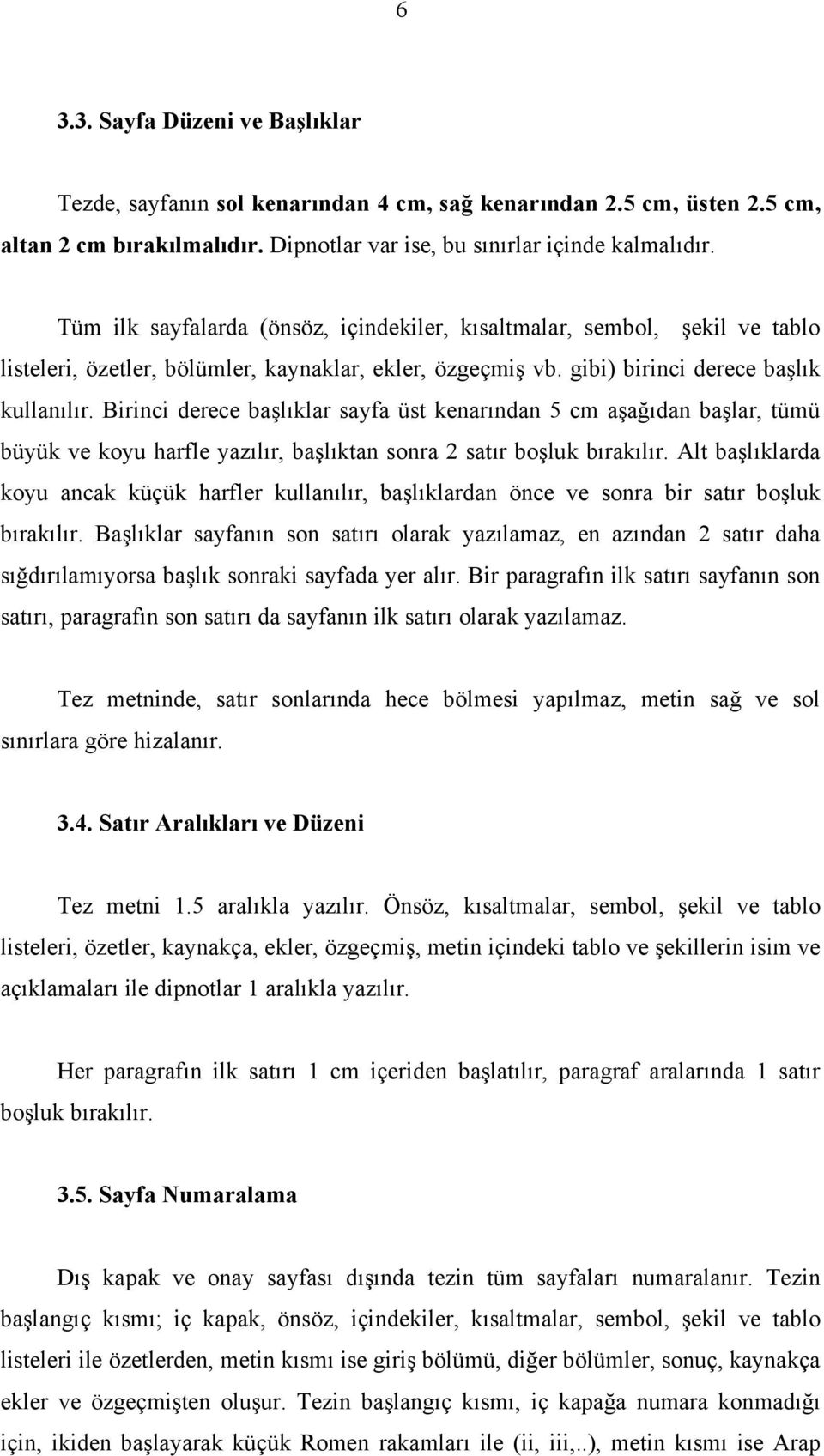 6

3.3. Sayfa Düzeni ve Başlıklar

Tezde, sayfanın sol kenarından 4 cm, sağ kenarından 2.5 cm, üsten 2.5 cm, altan 2 cm bırakılmalıdır. Dipnotlar var ise, bu sınırlar içinde kalmalıdır.

Tüm ilk sayfalarda (önsöz, içindekiler, kısaltmalar, sembol, şekil ve tablo listeleri, özetler, bölümler, kaynaklar, ekler, özgeçmiş vb. gibi) birinci derece başlık kullanılır. Birinci derece başlıklar sayfa üst kenarından 5 cm aşağıdan başlar, tümü büyük ve koyu harfle yazılır, başlıktan sonra 2 satır boşluk bırakılır. Alt başlıklarda koyu ancak küçük harfler kullanılır, başlıklardan önce ve sonra bir satır boşluk bırakılır. Başlıklar sayfanın son satırı olarak yazılamaz, en azından 2 satır daha sığdırılamıyorsa başlık sonraki sayfada yer alır. Bir paragrafın ilk satırı sayfanın son satırı, paragrafın son satırı da sayfanın ilk satırı olarak yazılamaz.

Tez metninde, satır sonlarında hece bölmesi yapılmaz, metin sağ ve sol sınırlara göre hizalanır.

3.4. Satır Aralıkları ve Düzeni

Tez metni 1.5 aralıkla yazılır. Önsöz, kısaltmalar, sembol, şekil ve tablo listeleri, özetler, kaynakça, ekler, özgeçmiş, metin içindeki tablo ve şekillerin isim ve açıklamaları ile dipnotlar 1 aralıkla yazılır.

Her paragrafın ilk satırı 1 cm içeriden başlatılır, paragraf aralarında 1 satır boşluk bırakılır.

3.5. Sayfa Numaralama

Dış kapak ve onay sayfası dışında tezin tüm sayfaları numaralanır. Tezin başlangıç kısmı; iç kapak, önsöz, içindekiler, kısaltmalar, sembol, şekil ve tablo listeleri ile özetlerden, metin kısmı ise giriş bölümü, diğer bölümler, sonuç, kaynakça ekler ve özgeçmişten oluşur. Tezin başlangıç kısmı, iç kapağa numara konmadığı için, ikiden başlayarak küçük Romen rakamları ile (ii, iii,..), metin kısmı ise Arap